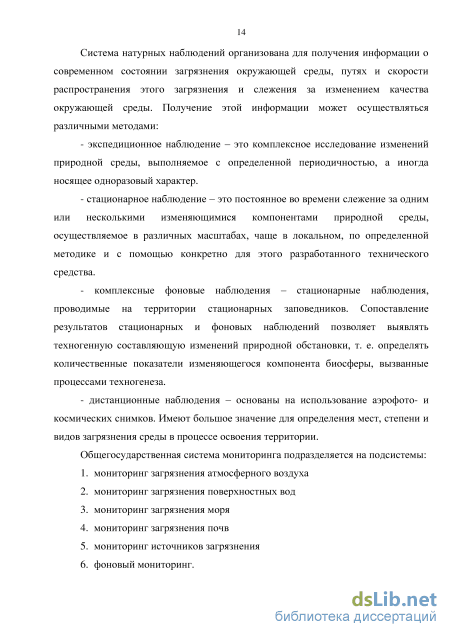 14

Система натурных наблюдений организована для получения информации о современном состоянии загрязнения окружающей среды, путях и скорости распространения этого загрязнения и слежения за изменением качества окружающей среды. Получение этой информации может осуществляться различными методами:

- экспедиционное наблюдение – это комплексное исследование изменений природной среды, выполняемое с определенной периодичностью, а иногда носящее одноразовый характер.

- стационарное наблюдение – это постоянное во времени слежение за одним или несколькими изменяющимися компонентами природной среды, осуществляемое в различных масштабах, чаще в локальном, по определенной методике и с помощью конкретно для этого разработанного технического средства.

- комплексные фоновые наблюдения – стационарные наблюдения, проводимые на территории стационарных заповедников. Сопоставление результатов стационарных и фоновых наблюдений позволяет выявлять техногенную составляющую изменений природной обстановки, т. е. определять количественные показатели изменяющегося компонента биосферы, вызванные процессами техногенеза.

- дистанционные наблюдения – основаны на использование аэрофото- и космических снимков. Имеют большое значение для определения мест, степени и видов загрязнения среды в процессе освоения территории.

Общегосударственная система мониторинга подразделяется на подсистемы:

1. мониторинг загрязнения атмосферного воздуха
2. мониторинг загрязнения поверхностных вод
3. мониторинг загрязнения моря
4. мониторинг загрязнения почв
5. мониторинг источников загрязнения
6. фоновый мониторинг.

dsLib.net
библиотека диссертаций